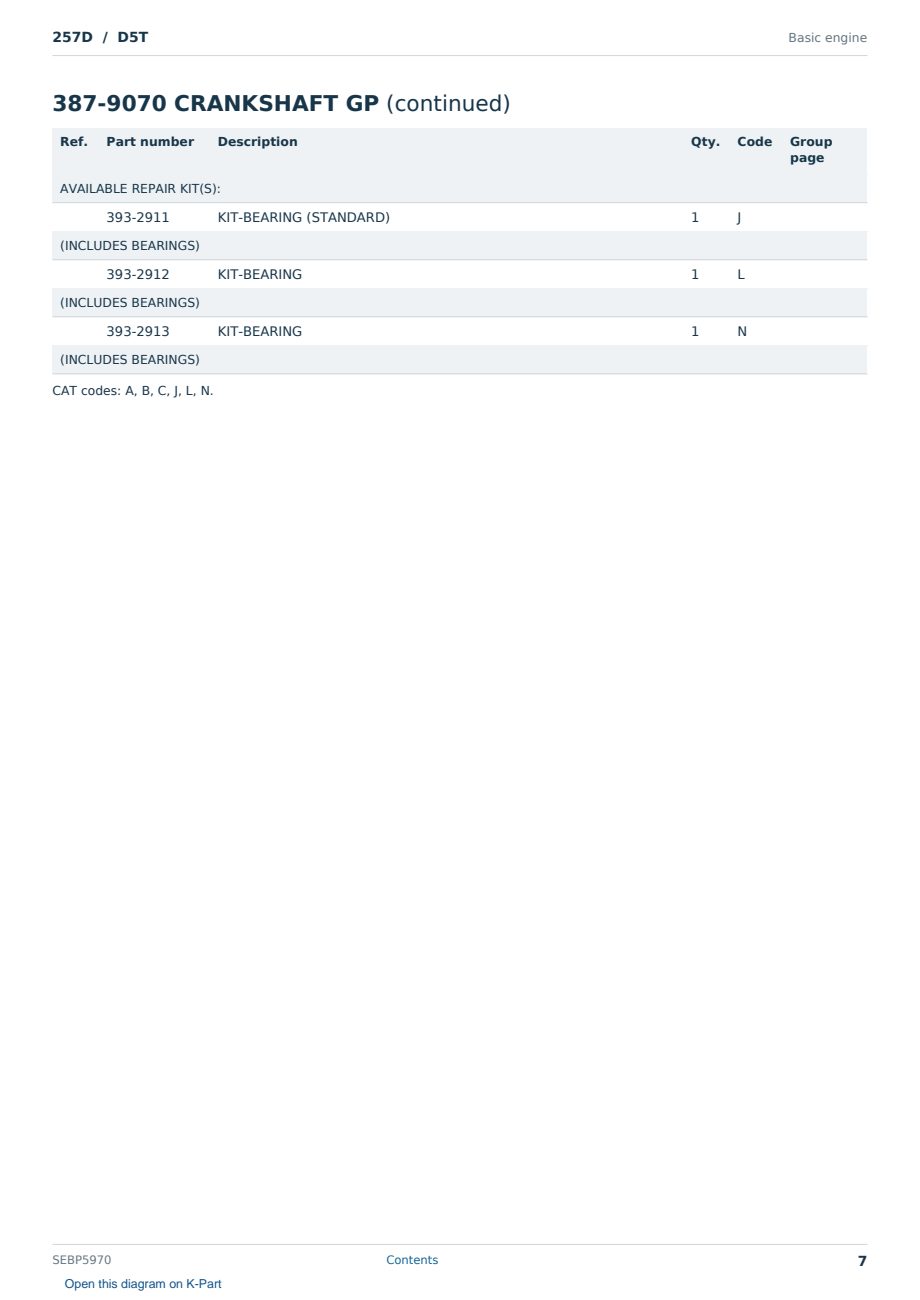 257D / D5T

Basic engine

387-9070 CRANKSHAFT GP (continued)

| Ref. | Part number | Description | Qty. | Code | Group page |
|---|---|---|---|---|---|
| AVAILABLE REPAIR KIT(S): | | | | | |
| | 393-2911 | KIT-BEARING (STANDARD) | 1 | J | |
| (INCLUDES BEARINGS) | | | | | |
| | 393-2912 | KIT-BEARING | 1 | L | |
| (INCLUDES BEARINGS) | | | | | |
| | 393-2913 | KIT-BEARING | 1 | N | |
| (INCLUDES BEARINGS) | | | | | |

CAT codes: A, B, C, J, L, N.

SEBP5970

Contents

7

Open this diagram on K-Part